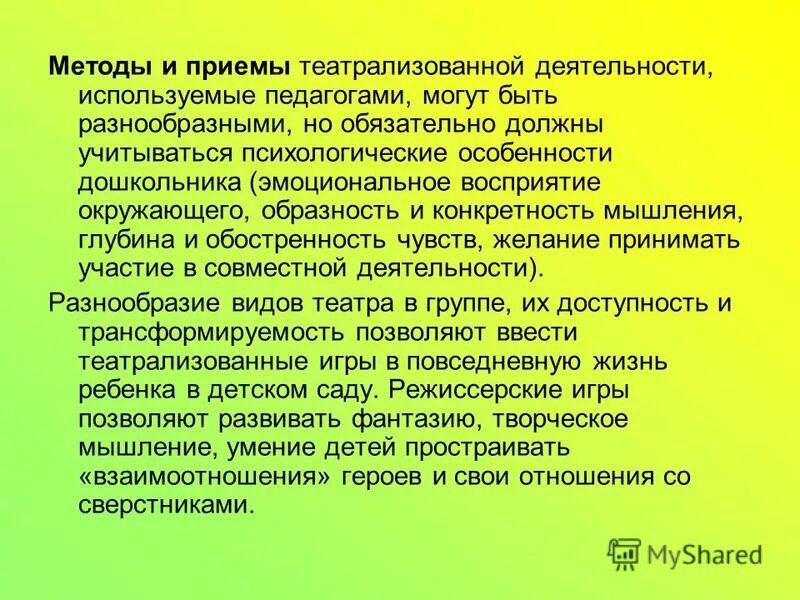 Методы и приемы театрализованной деятельности, используемые педагогами, могут быть разнообразными, но обязательно должны учитываться психологические особенности дошкольника (эмоциональное восприятие окружающего, образность и конкретность мышления, глубина и обостренность чувств, желание принимать участие в совместной деятельности).

Разнообразие видов театра в группе, их доступность и трансформируемость позволяют ввести театрализованные игры в повседневную жизнь ребенка в детском саду. Режиссерские игры позволяют развивать фантазию, творческое мышление, умение детей простраивать «взаимоотношения» героев и свои отношения со сверстниками.

MyShared